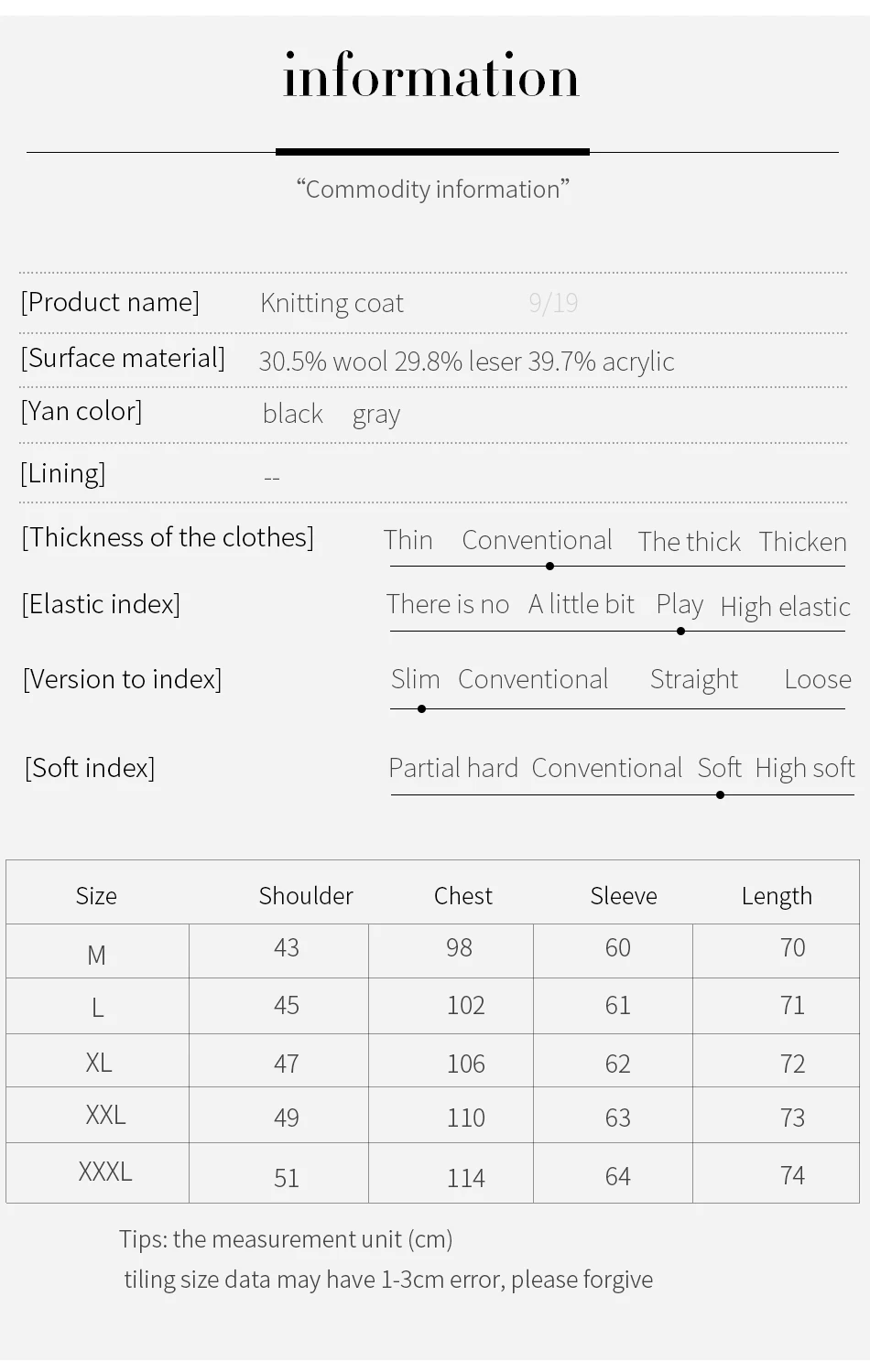 information

“Commodity information”

[Product name] Knitting coat 9/19

[Surface material] 30.5% wool 29.8% leser 39.7% acrylic

[Yan color] black gray

[Lining] --

[Thickness of the clothes] Thin Conventional The thick Thicken

[Elastic index] There is no A little bit Play High elastic

[Version to index] Slim Conventional Straight Loose

[Soft index] Partial hard Conventional Soft High soft

| Size | Shoulder | Chest | Sleeve | Length |
|---|---|---|---|---|
| M | 43 | 98 | 60 | 70 |
| L | 45 | 102 | 61 | 71 |
| XL | 47 | 106 | 62 | 72 |
| XXL | 49 | 110 | 63 | 73 |
| XXXL | 51 | 114 | 64 | 74 |

Tips: the measurement unit (cm)
tiling size data may have 1-3cm error, please forgive